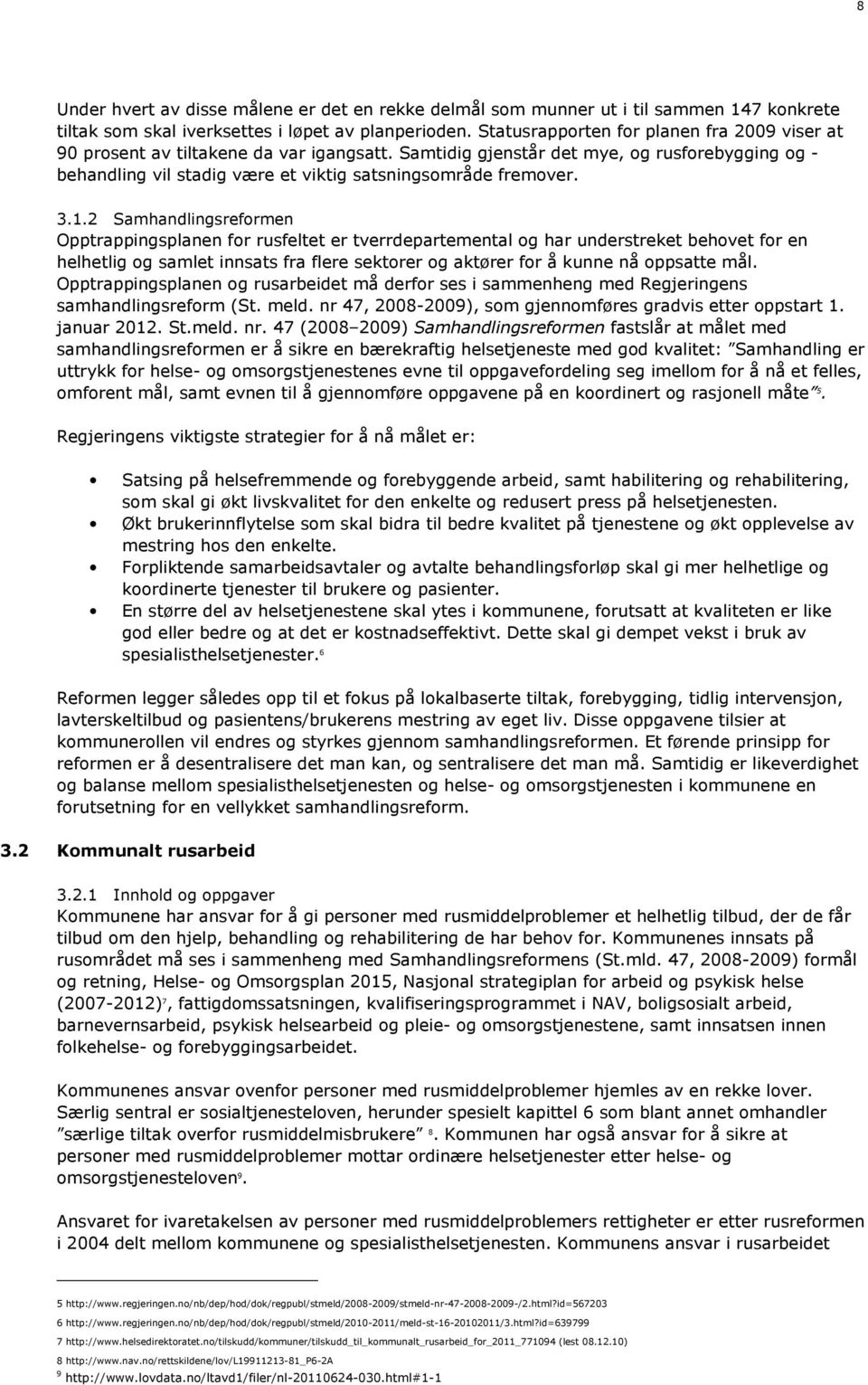 8

Under hvert av disse målene er det en rekke delmål som munner ut i til sammen 147 konkrete tiltak som skal iverksettes i løpet av planperioden. Statusrapporten for planen fra 2009 viser at 90 prosent av tiltakene da var igangsatt. Samtidig gjenstår det mye, og rusforebygging og -behandling vil stadig være et viktig satsningsområde fremover.

3.1.2 Samhandlingsreformen
Opptrappingsplanen for rusfeltet er tverrdepartemental og har understreket behovet for en helhetlig og samlet innsats fra flere sektorer og aktører for å kunne nå oppsatte mål. Opptrappingsplanen og rusarbeidet må derfor ses i sammenheng med Regjeringens samhandlingsreform (St. meld. nr 47, 2008-2009), som gjennomføres gradvis etter oppstart 1. januar 2012. St.meld. nr. 47 (2008–2009) Samhandlingsreformen fastslår at målet med samhandlingsreformen er å sikre en bærekraftig helsetjeneste med god kvalitet: "Samhandling er uttrykk for helse- og omsorgstjenestenes evne til oppgavefordeling seg imellom for å nå et felles, omforent mål, samt evnen til å gjennomføre oppgavene på en koordinert og rasjonell måte"5.

Regjeringens viktigste strategier for å nå målet er:

• Satsing på helsefremmende og forebyggende arbeid, samt habilitering og rehabilitering, som skal gi økt livskvalitet for den enkelte og redusert press på helsetjenesten.
• Økt brukerinnflytelse som skal bidra til bedre kvalitet på tjenestene og økt opplevelse av mestring hos den enkelte.
• Forpliktende samarbeidsavtaler og avtalte behandlingsforløp skal gi mer helhetlige og koordinerte tjenester til brukere og pasienter.
• En større del av helsetjenestene skal ytes i kommunene, forutsatt at kvaliteten er like god eller bedre og at det er kostnadseffektivt. Dette skal gi dempet vekst i bruk av spesialisthelsetjenester.6

Reformen legger således opp til et fokus på lokalbaserte tiltak, forebygging, tidlig intervensjon, lavterskeltilbud og pasientens/brukerens mestring av eget liv. Disse oppgavene tilsier at kommunerollen vil endres og styrkes gjennom samhandlingsreformen. Et førende prinsipp for reformen er å desentralisere det man kan, og sentralisere det man må. Samtidig er likeverdighet og balanse mellom spesialisthelsetjenesten og helse- og omsorgstjenesten i kommunene en forutsetning for en vellykket samhandlingsreform.

3.2 Kommunalt rusarbeid

3.2.1 Innhold og oppgaver
Kommunene har ansvar for å gi personer med rusmiddelproblemer et helhetlig tilbud, der de får tilbud om den hjelp, behandling og rehabilitering de har behov for. Kommunenes innsats på rusområdet må ses i sammenheng med Samhandlingsreformens (St.mld. 47, 2008-2009) formål og retning, Helse- og Omsorgsplan 2015, Nasjonal strategiplan for arbeid og psykisk helse (2007-2012)7, fattigdomssatsningen, kvalifiseringsprogrammet i NAV, boligsosialt arbeid, barnevernsarbeid, psykisk helsearbeid og pleie- og omsorgstjenestene, samt innsatsen innen folkehelse- og forebyggingsarbeidet.

Kommunenes ansvar ovenfor personer med rusmiddelproblemer hjemles av en rekke lover. Særlig sentral er sosialtjenesteloven, herunder spesielt kapittel 6 som blant annet omhandler "særlige tiltak overfor rusmiddelmisbrukere" 8. Kommunen har også ansvar for å sikre at personer med rusmiddelproblemer mottar ordinære helsetjenester etter helse- og omsorgstjenesteloven9.

Ansvaret for ivaretakelsen av personer med rusmiddelproblemers rettigheter er etter rusreformen i 2004 delt mellom kommunene og spesialisthelsetjenesten. Kommunens ansvar i rusarbeidet

5 http://www.regjeringen.no/nb/dep/hod/dok/regpubl/stmeld/2008-2009/stmeld-nr-47-2008-2009-/2.html?id=567203
6 http://www.regjeringen.no/nb/dep/hod/dok/regpubl/stmeld/2010-2011/meld-st-16-20102011/3.html?id=639799
7 http://www.helsedirektoratet.no/tilskudd/kommuner/tilskudd_til_kommunalt_rusarbeid_for_2011_771094 (lest 08.12.10)
8 http://www.nav.no/rettskildene/lov/L19911213-81_P6-2A
9 http://www.lovdata.no/ltavd1/filer/nl-20110624-030.html#1-1